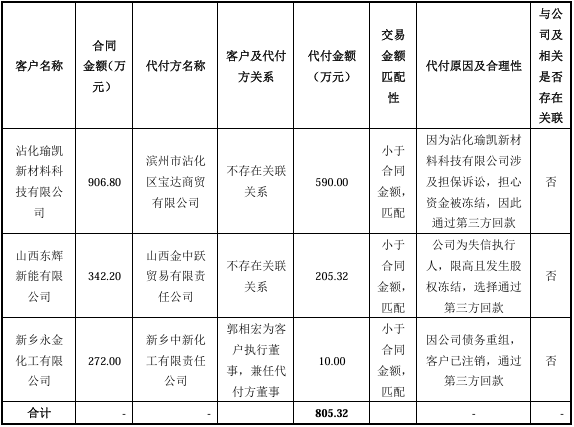 | 客户名称 | 合同金额（万元） | 代付方名称 | 客户及代付方关系 | 代付金额（万元） | 交易金额匹配性 | 代付原因及合理性 | 与公司及相关是否存在关联 |
|---|---|---|---|---|---|---|---|
| 沾化瑜凯新材料科技有限公司 | 906.80 | 滨州市沾化区宝达商贸有限公司 | 不存在关联关系 | 590.00 | 小于合同金额，匹配 | 因为沾化瑜凯新材料科技有限公司涉及担保诉讼，担心资金被冻结，因此通过第三方回款 | 否 |
| 山西东辉新能有限公司 | 342.20 | 山西金中跃贸易有限责任公司 | 不存在关联关系 | 205.32 | 小于合同金额，匹配 | 公司为失信执行人，限高且发生股权冻结，选择通过第三方回款 | 否 |
| 新乡永金化工有限公司 | 272.00 | 新乡中新化工有限责任公司 | 郭相宏为客户执行董事，兼任代付方董事 | 10.00 | 小于合同金额，匹配 | 因公司债务重组，客户已注销，通过第三方回款 | 否 |
| 合计 | - | - | | 805.32 | | - | - |